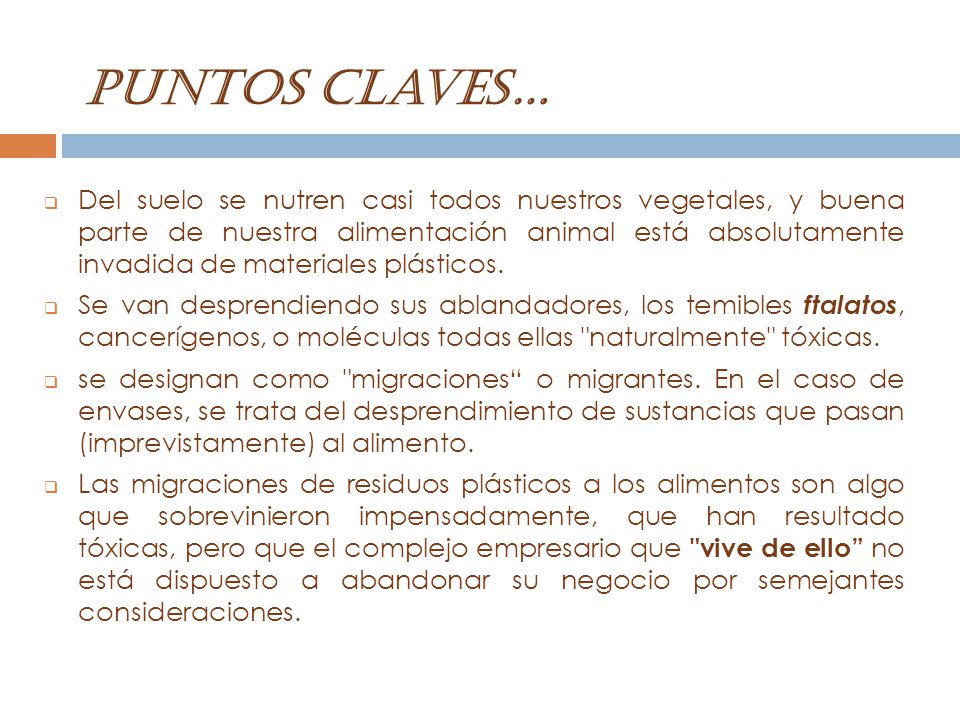 PUNTOS CLAVES…

Del suelo se nutren casi todos nuestros vegetales, y buena parte de nuestra alimentación animal está absolutamente invadida de materiales plásticos.

Se van desprendiendo sus ablandadores, los temibles ftalatos, cancerígenos, o moléculas todas ellas "naturalmente" tóxicas.

se designan como "migraciones“ o migrantes. En el caso de envases, se trata del desprendimiento de sustancias que pasan (imprevistamente) al alimento.

Las migraciones de residuos plásticos a los alimentos son algo que sobrevinieron impensadamente, que han resultado tóxicas, pero que el complejo empresario que "vive de ello” no está dispuesto a abandonar su negocio por semejantes consideraciones.